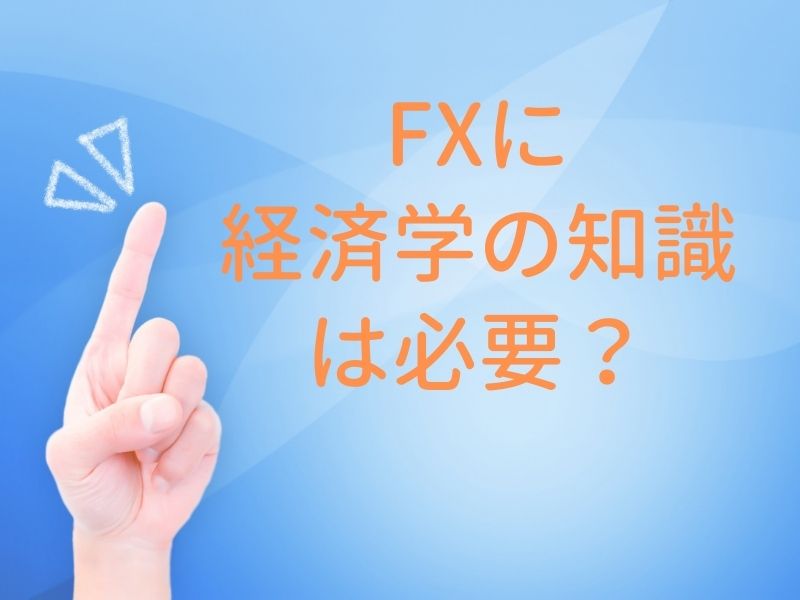 FXに
経済学の知識
は必要？